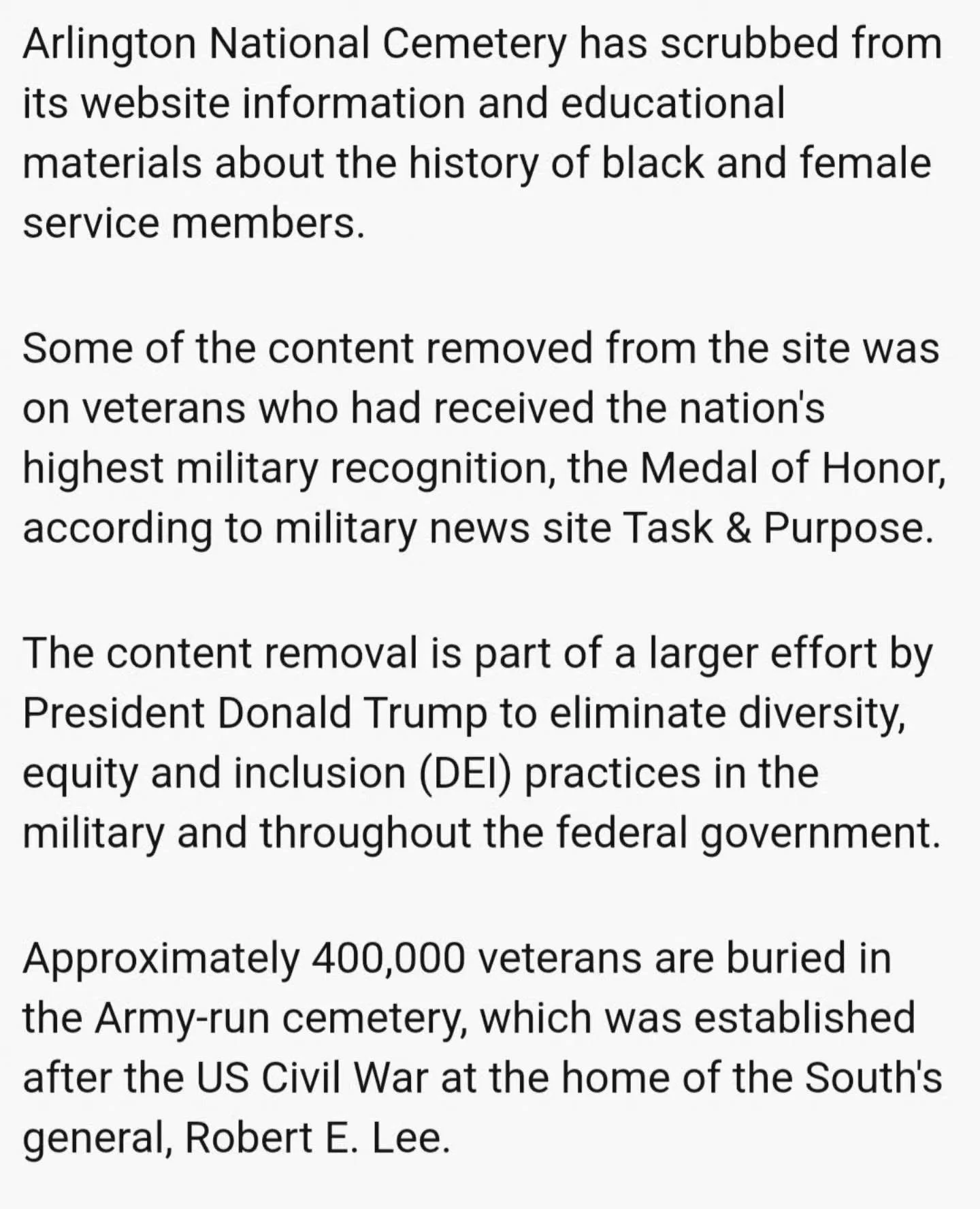 Arlington National Cemetery has scrubbed from its website information and educational materials about the history of black and female service members.

Some of the content removed from the site was on veterans who had received the nation's highest military recognition, the Medal of Honor, according to military news site Task & Purpose.

The content removal is part of a larger effort by President Donald Trump to eliminate diversity, equity and inclusion (DEI) practices in the military and throughout the federal government.

Approximately 400,000 veterans are buried in the Army-run cemetery, which was established after the US Civil War at the home of the South's general, Robert E. Lee.